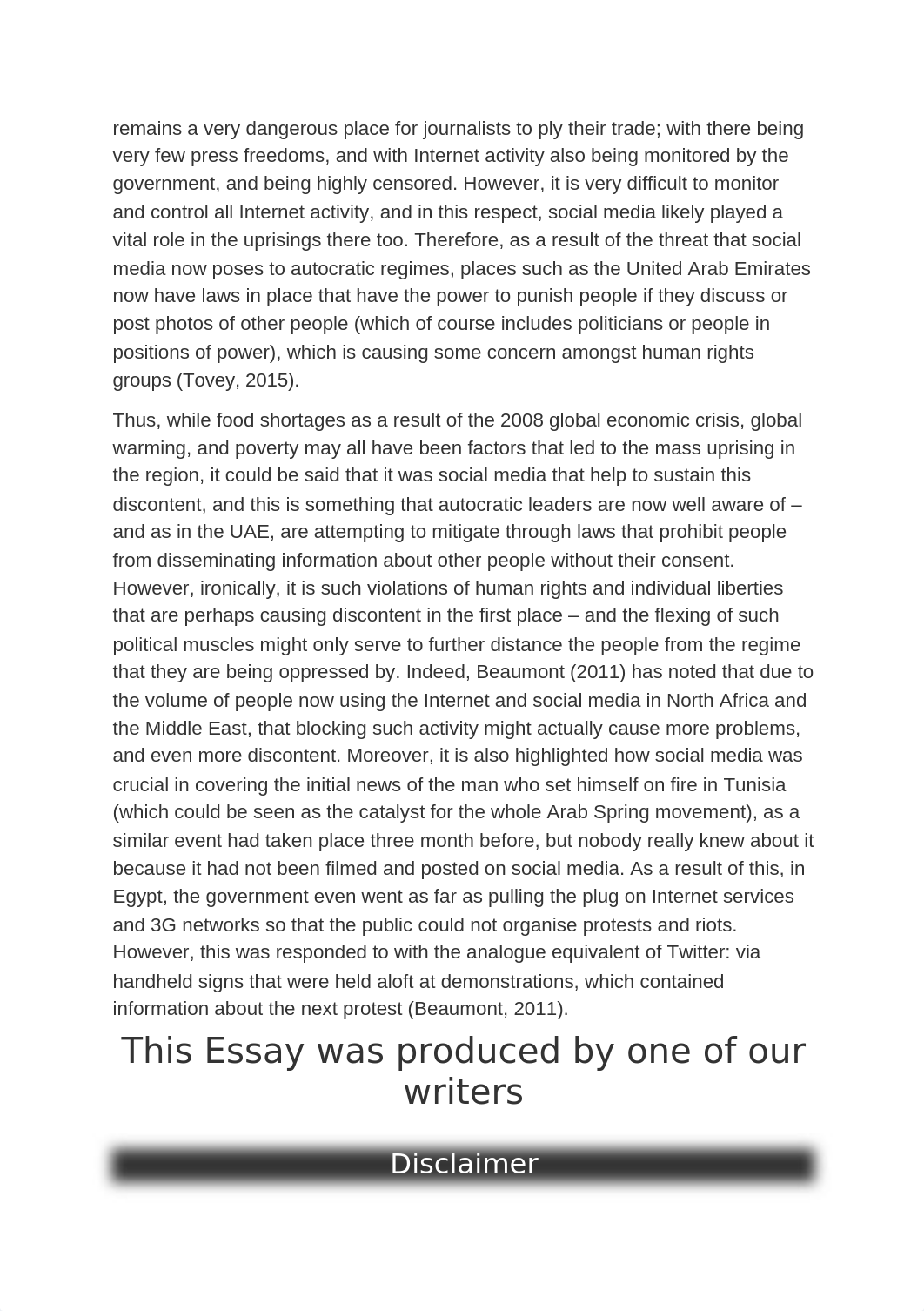 remains a very dangerous place for journalists to ply their trade; with there being very few press freedoms, and with Internet activity also being monitored by the government, and being highly censored. However, it is very difficult to monitor and control all Internet activity, and in this respect, social media likely played a vital role in the uprisings there too. Therefore, as a result of the threat that social media now poses to autocratic regimes, places such as the United Arab Emirates now have laws in place that have the power to punish people if they discuss or post photos of other people (which of course includes politicians or people in positions of power), which is causing some concern amongst human rights groups (Tovey, 2015).

Thus, while food shortages as a result of the 2008 global economic crisis, global warming, and poverty may all have been factors that led to the mass uprising in the region, it could be said that it was social media that help to sustain this discontent, and this is something that autocratic leaders are now well aware of – and as in the UAE, are attempting to mitigate through laws that prohibit people from disseminating information about other people without their consent. However, ironically, it is such violations of human rights and individual liberties that are perhaps causing discontent in the first place – and the flexing of such political muscles might only serve to further distance the people from the regime that they are being oppressed by. Indeed, Beaumont (2011) has noted that due to the volume of people now using the Internet and social media in North Africa and the Middle East, that blocking such activity might actually cause more problems, and even more discontent. Moreover, it is also highlighted how social media was crucial in covering the initial news of the man who set himself on fire in Tunisia (which could be seen as the catalyst for the whole Arab Spring movement), as a similar event had taken place three month before, but nobody really knew about it because it had not been filmed and posted on social media. As a result of this, in Egypt, the government even went as far as pulling the plug on Internet services and 3G networks so that the public could not organise protests and riots. However, this was responded to with the analogue equivalent of Twitter: via handheld signs that were held aloft at demonstrations, which contained information about the next protest (Beaumont, 2011).

This Essay was produced by one of our writers

Disclaimer